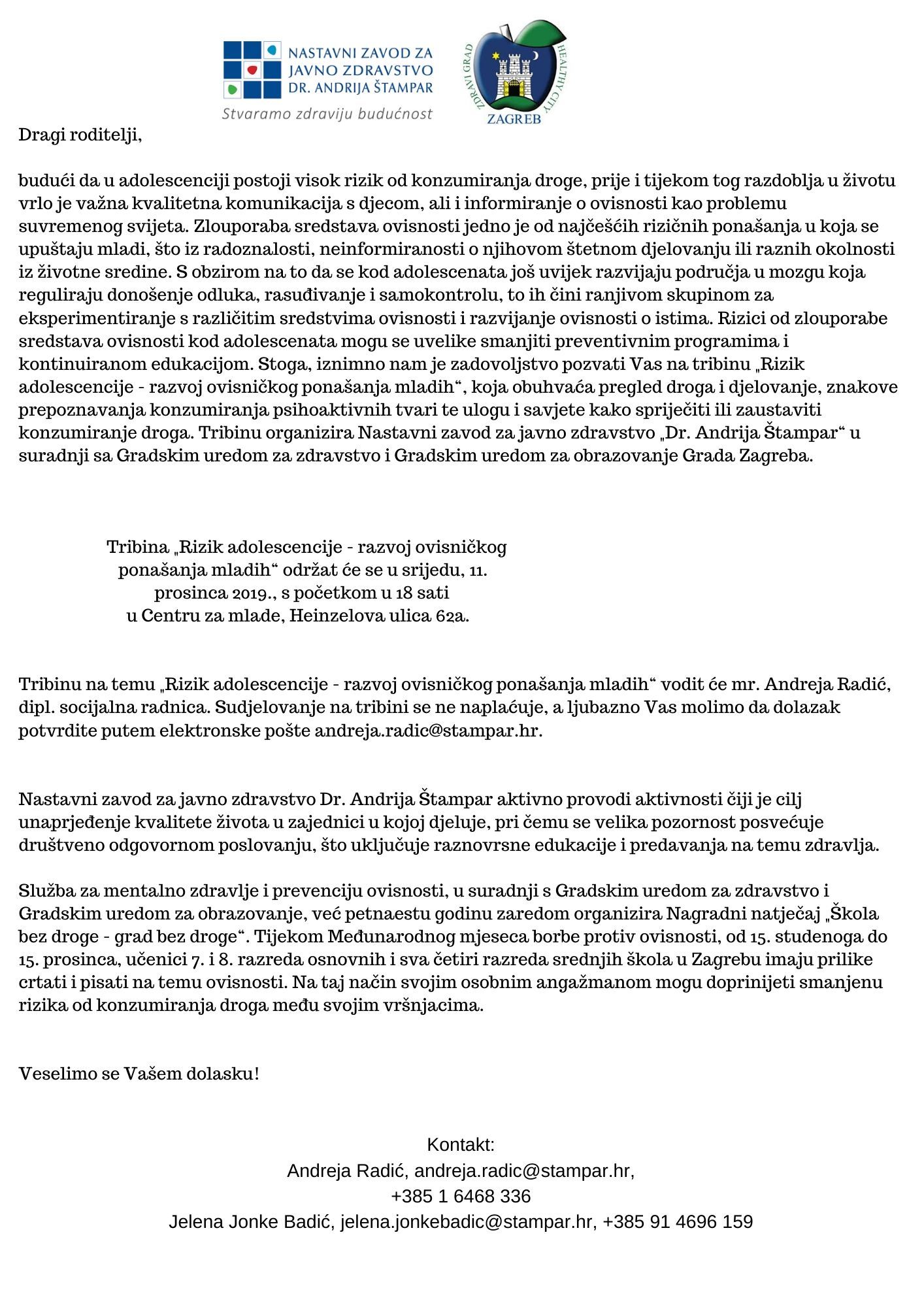 NASTAVNI ZAVOD ZA JAVNO ZDRAVSTVO DR. ANDRIJA ŠTAMPAR
Stvaramo zdraviju budućnost

ZDRAVI GRAD HEALTHY CITY ZAGREB

Dragi roditelji,

budući da u adolescenciji postoji visok rizik od konzumiranja droge, prije i tijekom tog razdoblja u životu vrlo je važna kvalitetna komunikacija s djecom, ali i informiranje o ovisnosti kao problemu suvremenog svijeta. Zlouporaba sredstava ovisnosti jedno je od najčešćih rizičnih ponašanja u koja se upuštaju mladi, što iz radoznalosti, neinformiranosti o njihovom štetnom djelovanju ili raznih okolnosti iz životne sredine. S obzirom na to da se kod adolescenata još uvijek razvijaju područja u mozgu koja reguliraju donošenje odluka, rasuđivanje i samokontrolu, to ih čini ranjivom skupinom za eksperimentiranje s različitim sredstvima ovisnosti i razvijanje ovisnosti o istima. Rizici od zlouporabe sredstava ovisnosti kod adolescenata mogu se uvelike smanjiti preventivnim programima i kontinuiranom edukacijom. Stoga, iznimno nam je zadovoljstvo pozvati Vas na tribinu „Rizik adolescencije - razvoj ovisničkog ponašanja mladih“, koja obuhvaća pregled droga i djelovanje, znakove prepoznavanja konzumiranja psihoaktivnih tvari te ulogu i savjete kako spriječiti ili zaustaviti konzumiranje droga. Tribinu organizira Nastavni zavod za javno zdravstvo „Dr. Andrija Štampar“ u suradnji sa Gradskim uredom za zdravstvo i Gradskim uredom za obrazovanje Grada Zagreba.

Tribina „Rizik adolescencije - razvoj ovisničkog ponašanja mladih“ održat će se u srijedu, 11. prosinca 2019., s početkom u 18 sati u Centru za mlade, Heinzelova ulica 62a.

Tribinu na temu „Rizik adolescencije - razvoj ovisničkog ponašanja mladih“ vodit će mr. Andreja Radić, dipl. socijalna radnica. Sudjelovanje na tribini se ne naplaćuje, a ljubazno Vas molimo da dolazak potvrdite putem elektronske pošte andreja.radic@stampar.hr.

Nastavni zavod za javno zdravstvo Dr. Andrija Štampar aktivno provodi aktivnosti čiji je cilj unaprjeđenje kvalitete života u zajednici u kojoj djeluje, pri čemu se velika pozornost posvećuje društveno odgovornom poslovanju, što uključuje raznovrsne edukacije i predavanja na temu zdravlja.

Služba za mentalno zdravlje i prevenciju ovisnosti, u suradnji s Gradskim uredom za zdravstvo i Gradskim uredom za obrazovanje, već petnaestu godinu zaredom organizira Nagradni natječaj „Škola bez droge - grad bez droge“. Tijekom Međunarodnog mjeseca borbe protiv ovisnosti, od 15. studenoga do 15. prosinca, učenici 7. i 8. razreda osnovnih i sva četiri razreda srednjih škola u Zagrebu imaju prilike crtati i pisati na temu ovisnosti. Na taj način svojim osobnim angažmanom mogu doprinijeti smanjenu rizika od konzumiranja droga među svojim vršnjacima.

Veselimo se Vašem dolasku!

Kontakt:
Andreja Radić, andreja.radic@stampar.hr,
+385 1 6468 336
Jelena Jonke Badić, jelena.jonkebadic@stampar.hr, +385 91 4696 159